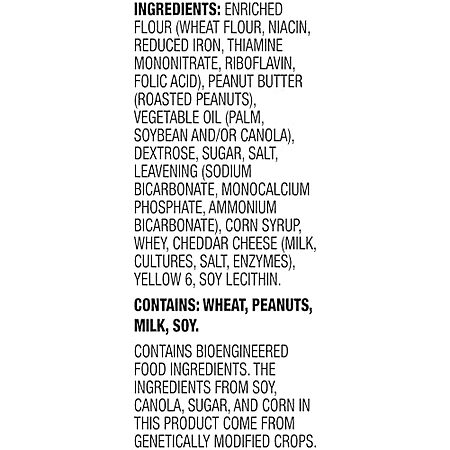 INGREDIENTS: ENRICHED FLOUR (WHEAT FLOUR, NIACIN, REDUCED IRON, THIAMINE MONONITRATE, RIBOFLAVIN, FOLIC ACID), PEANUT BUTTER (ROASTED PEANUTS), VEGETABLE OIL (PALM, SOYBEAN AND/OR CANOLA), DEXTROSE, SUGAR, SALT, LEAVENING (SODIUM BICARBONATE, MONOCALCIUM PHOSPHATE, AMMONIUM BICARBONATE), CORN SYRUP, WHEY, CHEDDAR CHEESE (MILK, CULTURES, SALT, ENZYMES), YELLOW 6, SOY LECITHIN.

CONTAINS: WHEAT, PEANUTS, MILK, SOY.

CONTAINS BIOENGINEERED FOOD INGREDIENTS. THE INGREDIENTS FROM SOY, CANOLA, SUGAR, AND CORN IN THIS PRODUCT COME FROM GENETICALLY MODIFIED CROPS.